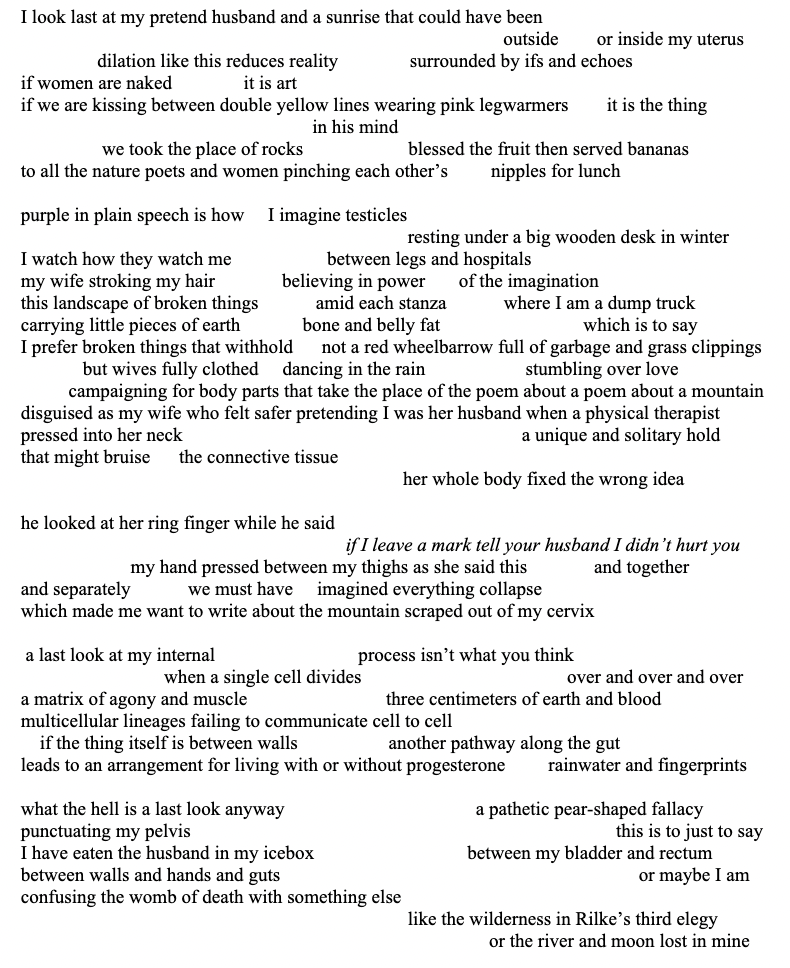 I look last at my pretend husband and a sunrise that could have been
outside or inside my uterus
dilation like this reduces reality surrounded by ifs and echoes
if women are naked it is art
if we are kissing between double yellow lines wearing pink legwarmers it is the thing
in his mind
we took the place of rocks blessed the fruit then served bananas
to all the nature poets and women pinching each other's nipples for lunch

purple in plain speech is how I imagine testicles
resting under a big wooden desk in winter
I watch how they watch me between legs and hospitals
my wife stroking my hair believing in power of the imagination
this landscape of broken things amid each stanza where I am a dump truck
carrying little pieces of earth bone and belly fat which is to say
I prefer broken things that withhold not a red wheelbarrow full of garbage and grass clippings
but wives fully clothed dancing in the rain stumbling over love
campaigning for body parts that take the place of the poem about a poem about a mountain
disguised as my wife who felt safer pretending I was her husband when a physical therapist
pressed into her neck a unique and solitary hold
that might bruise the connective tissue
her whole body fixed the wrong idea

he looked at her ring finger while he said
if I leave a mark tell your husband I didn't hurt you
my hand pressed between my thighs as she said this and together
and separately we must have imagined everything collapse
which made me want to write about the mountain scraped out of my cervix

a last look at my internal process isn't what you think
when a single cell divides over and over and over
a matrix of agony and muscle three centimeters of earth and blood
multicellular lineages failing to communicate cell to cell
if the thing itself is between walls another pathway along the gut
leads to an arrangement for living with or without progesterone rainwater and fingerprints

what the hell is a last look anyway a pathetic pear-shaped fallacy
punctuating my pelvis this is to just to say
I have eaten the husband in my icebox between my bladder and rectum
between walls and hands and guts or maybe I am
confusing the womb of death with something else
like the wilderness in Rilke's third elegy
or the river and moon lost in mine